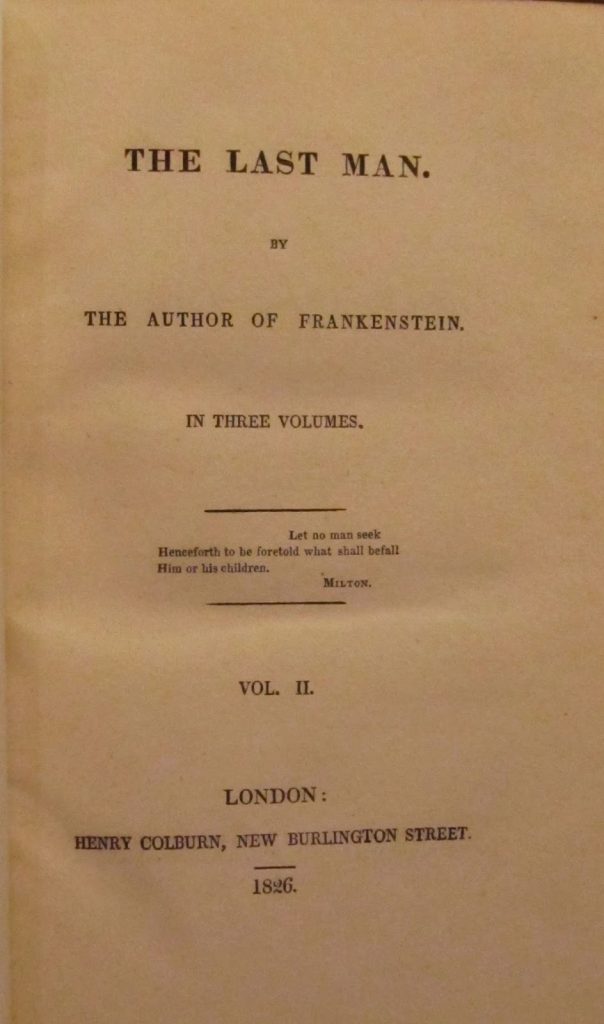 THE LAST MAN.

BY

THE AUTHOR OF FRANKENSTEIN.

IN THREE VOLUMES.

Let no man seek
Henceforth to be foretold what shall befall
Him or his children.
MILTON.

VOL. II.

LONDON:
HENRY COLBURN, NEW BURLINGTON STREET.

1826.